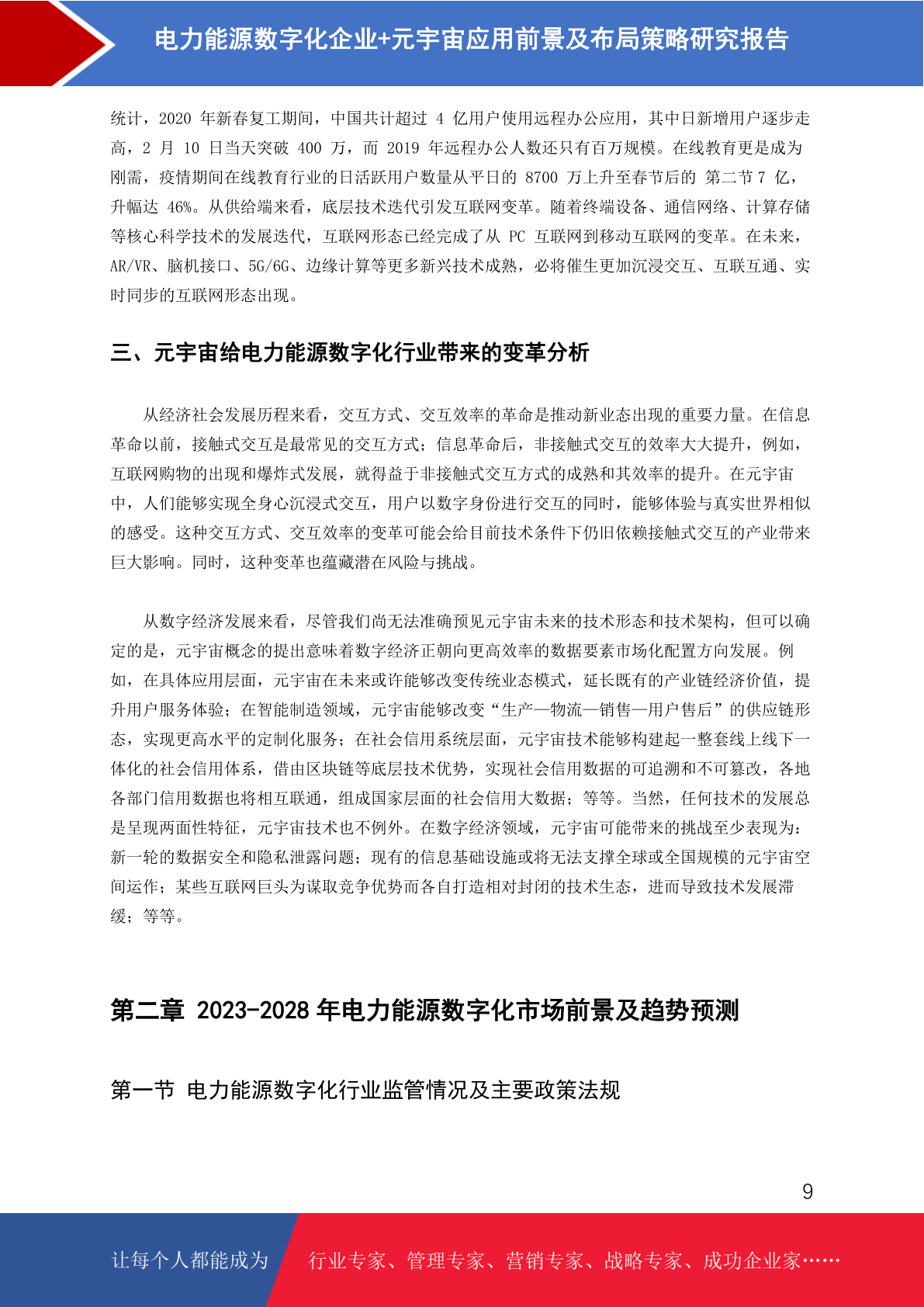 电力能源数字化企业+元宇宙应用前景及布局策略研究报告

统计，2020 年新春复工期间，中国共计超过 4 亿用户使用远程办公应用，其中日新增用户逐步走高，2 月 10 日当天突破 400 万，而 2019 年远程办公人数还只有百万规模。在线教育更是成为刚需，疫情期间在线教育行业的日活跃用户数量从平日的 8700 万上升至春节后的 第二节 7 亿，升幅达 46%。从供给端来看，底层技术迭代引发互联网变革。随着终端设备、通信网络、计算存储等核心科学技术的发展迭代，互联网形态已经完成了从 PC 互联网到移动互联网的变革。在未来，AR/VR、脑机接口、5G/6G、边缘计算等更多新兴技术成熟，必将催生更加沉浸交互、互联互通、实时同步的互联网形态出现。

三、元宇宙给电力能源数字化行业带来的变革分析

从经济社会发展历程来看，交互方式、交互效率的革命是推动新业态出现的重要力量。在信息革命以前，接触式交互是最常见的交互方式；信息革命后，非接触式交互的效率大大提升，例如，互联网购物的出现和爆炸式发展，就得益于非接触式交互方式的成熟和其效率的提升。在元宇宙中，人们能够实现全身心沉浸式交互，用户以数字身份进行交互的同时，能够体验与真实世界相似的感受。这种交互方式、交互效率的变革可能会给目前技术条件下仍旧依赖接触式交互的产业带来巨大影响。同时，这种变革也蕴藏潜在风险与挑战。

从数字经济发展来看，尽管我们尚无法准确预见元宇宙未来的技术形态和技术架构，但可以确定的是，元宇宙概念的提出意味着数字经济正朝向更高效率的数据要素市场化配置方向发展。例如，在具体应用层面，元宇宙在未来或许能够改变传统业态模式，延长既有的产业链经济价值，提升用户服务体验；在智能制造领域，元宇宙能够改变“生产—物流—销售—用户售后”的供应链形态，实现更高水平的定制化服务；在社会信用系统层面，元宇宙技术能够构建起一整套线上线下一体化的社会信用体系，借由区块链等底层技术优势，实现社会信用数据的可追溯和不可篡改，各地各部门信用数据也将相互联通，组成国家层面的社会信用大数据；等等。当然，任何技术的发展总是呈现两面性特征，元宇宙技术也不例外。在数字经济领域，元宇宙可能带来的挑战至少表现为：新一轮的数据安全和隐私泄露问题；现有的信息基础设施或将无法支撑全球或全国规模的元宇宙空间运作；某些互联网巨头为谋取竞争优势而各自打造相对封闭的技术生态，进而导致技术发展滞缓；等等。

第二章 2023-2028 年电力能源数字化市场前景及趋势预测

第一节 电力能源数字化行业监管情况及主要政策法规

9

让每个人都能成为 行业专家、管理专家、营销专家、战略专家、成功企业家……